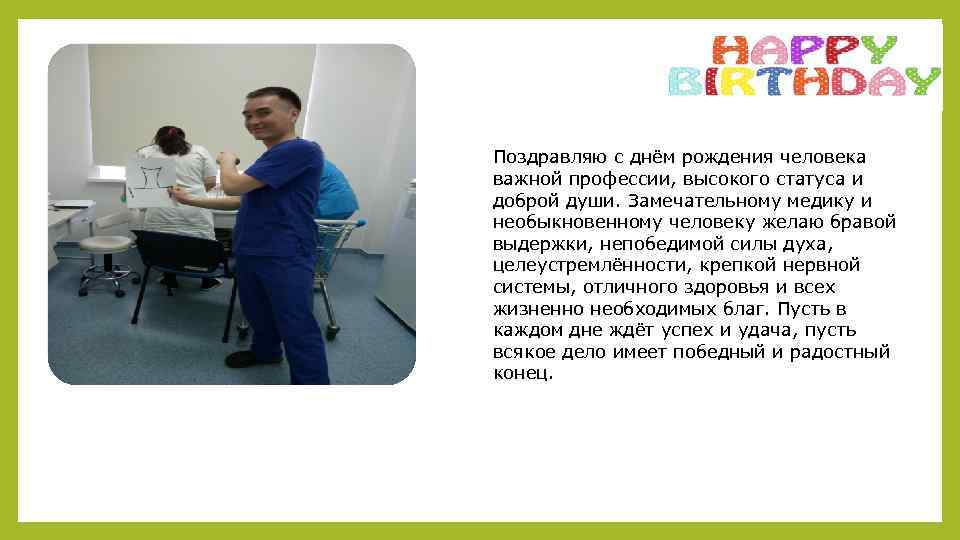 HAPPY BIRTHDAY

Поздравляю с днём рождения человека важной профессии, высокого статуса и доброй души. Замечательному медику и необыкновенному человеку желаю бравой выдержки, непобедимой силы духа, целеустремлённости, крепкой нервной системы, отличного здоровья и всех жизненно необходимых благ. Пусть в каждом дне ждёт успех и удача, пусть всякое дело имеет победный и радостный конец.